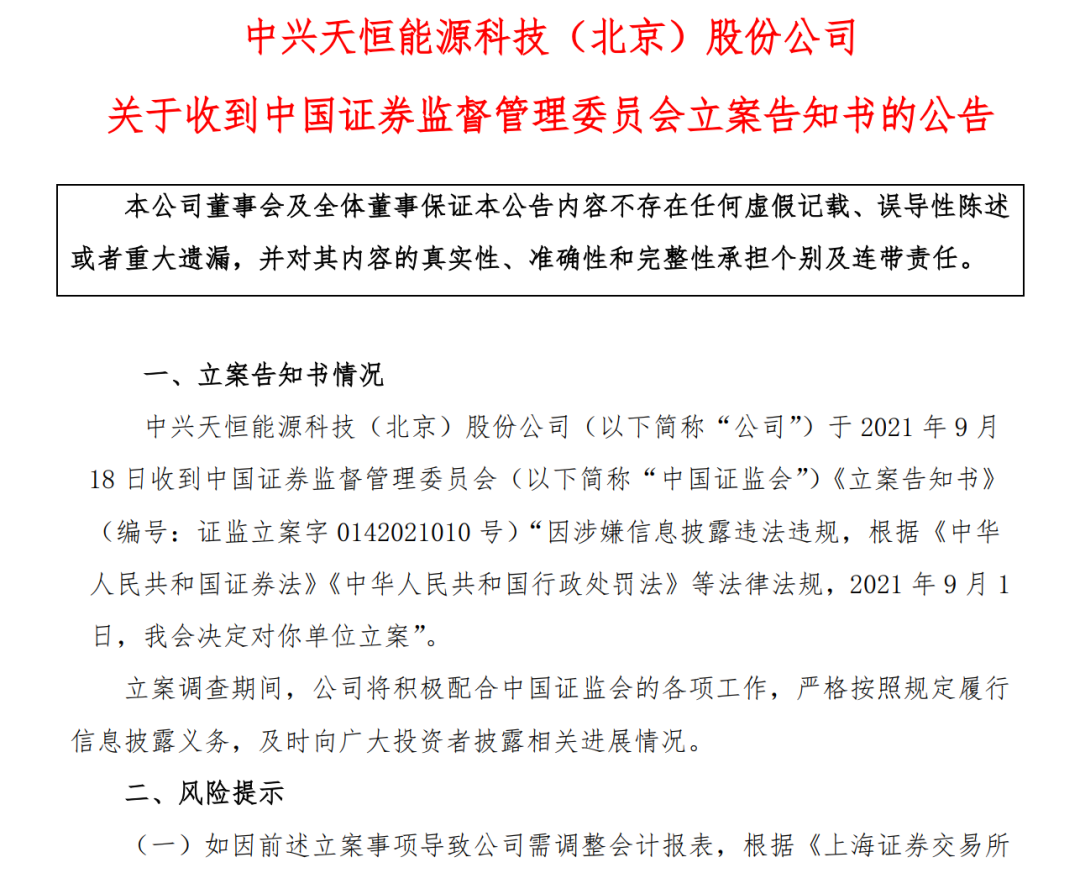 中兴天恒能源科技（北京）股份公司
关于收到中国证券监督管理委员会立案告知书的公告

本公司董事会及全体董事保证本公告内容不存在任何虚假记载、误导性陈述或者重大遗漏，并对其内容的真实性、准确性和完整性承担个别及连带责任。

一、立案告知书情况

中兴天恒能源科技（北京）股份公司（以下简称“公司”）于 2021 年 9 月 18 日收到中国证券监督管理委员会（以下简称“中国证监会”）《立案告知书》（编号：证监立案字 0142021010 号）“因涉嫌信息披露违法违规，根据《中华人民共和国证券法》《中华人民共和国行政处罚法》等法律法规，2021 年 9 月 1 日，我会决定对你单位立案”。

立案调查期间，公司将积极配合中国证监会的各项工作，严格按照规定履行信息披露义务，及时向广大投资者披露相关进展情况。

二、风险提示

（一）如因前述立案事项导致公司需调整会计报表，根据《上海证券交易所